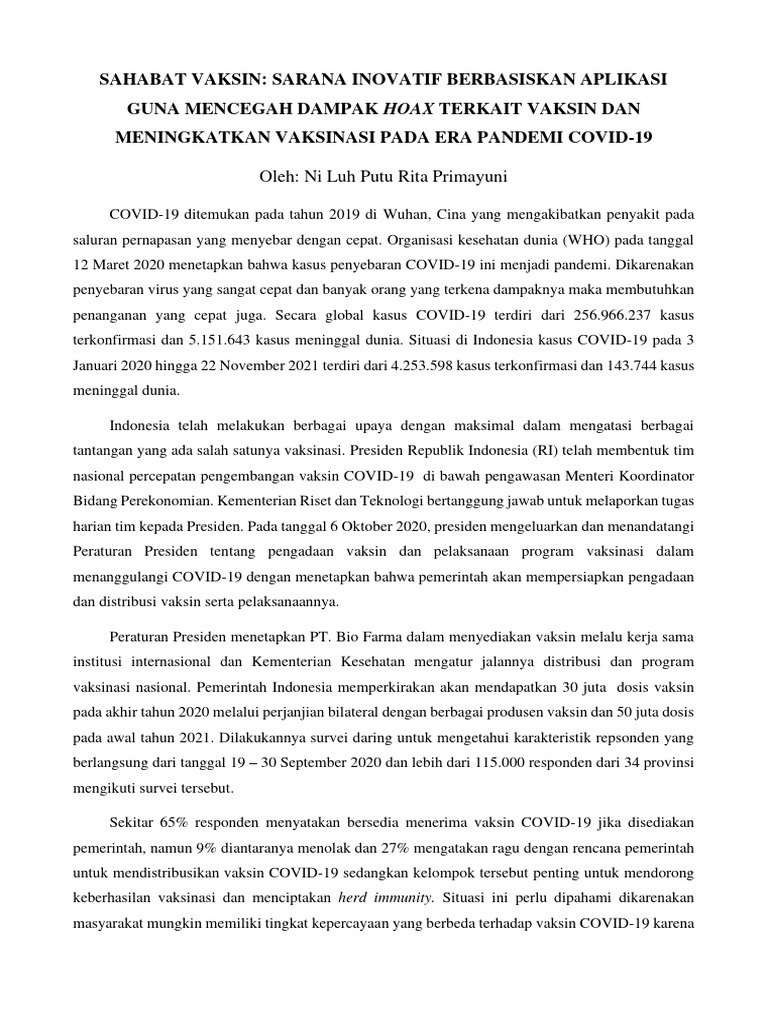 SAHABAT VAKSIN: SARANA INOVATIF BERBASISKAN APLIKASI GUNA MENCEGAH DAMPAK HOAX TERKAIT VAKSIN DAN MENINGKATKAN VAKSINASI PADA ERA PANDEMI COVID-19

Oleh: Ni Luh Putu Rita Primayuni

COVID-19 ditemukan pada tahun 2019 di Wuhan, Cina yang mengakibatkan penyakit pada saluran pernapasan yang menyebar dengan cepat. Organisasi kesehatan dunia (WHO) pada tanggal 12 Maret 2020 menetapkan bahwa kasus penyebaran COVID-19 ini menjadi pandemi. Dikarenakan penyebaran virus yang sangat cepat dan banyak orang yang terkena dampaknya maka membutuhkan penanganan yang cepat juga. Secara global kasus COVID-19 terdiri dari 256.966.237 kasus terkonfirmasi dan 5.151.643 kasus meninggal dunia. Situasi di Indonesia kasus COVID-19 pada 3 Januari 2020 hingga 22 November 2021 terdiri dari 4.253.598 kasus terkonfirmasi dan 143.744 kasus meninggal dunia.

Indonesia telah melakukan berbagai upaya dengan maksimal dalam mengatasi berbagai tantangan yang ada salah satunya vaksinasi. Presiden Republik Indonesia (RI) telah membentuk tim nasional percepatan pengembangan vaksin COVID-19 di bawah pengawasan Menteri Koordinator Bidang Perekonomian. Kementerian Riset dan Teknologi bertanggung jawab untuk melaporkan tugas harian tim kepada Presiden. Pada tanggal 6 Oktober 2020, presiden mengeluarkan dan menandatangi Peraturan Presiden tentang pengadaan vaksin dan pelaksanaan program vaksinasi dalam menanggulangi COVID-19 dengan menetapkan bahwa pemerintah akan mempersiapkan pengadaan dan distribusi vaksin serta pelaksanaannya.

Peraturan Presiden menetapkan PT. Bio Farma dalam menyediakan vaksin melalu kerja sama institusi internasional dan Kementerian Kesehatan mengatur jalannya distribusi dan program vaksinasi nasional. Pemerintah Indonesia memperkirakan akan mendapatkan 30 juta dosis vaksin pada akhir tahun 2020 melalui perjanjian bilateral dengan berbagai produsen vaksin dan 50 juta dosis pada awal tahun 2021. Dilakukannya survei daring untuk mengetahui karakteristik repsonden yang berlangsung dari tanggal 19 – 30 September 2020 dan lebih dari 115.000 responden dari 34 provinsi mengikuti survei tersebut.

Sekitar 65% responden menyatakan bersedia menerima vaksin COVID-19 jika disediakan pemerintah, namun 9% diantaranya menolak dan 27% mengatakan ragu dengan rencana pemerintah untuk mendistribusikan vaksin COVID-19 sedangkan kelompok tersebut penting untuk mendorong keberhasilan vaksinasi dan menciptakan herd immunity. Situasi ini perlu dipahami dikarenakan masyarakat mungkin memiliki tingkat kepercayaan yang berbeda terhadap vaksin COVID-19 karena